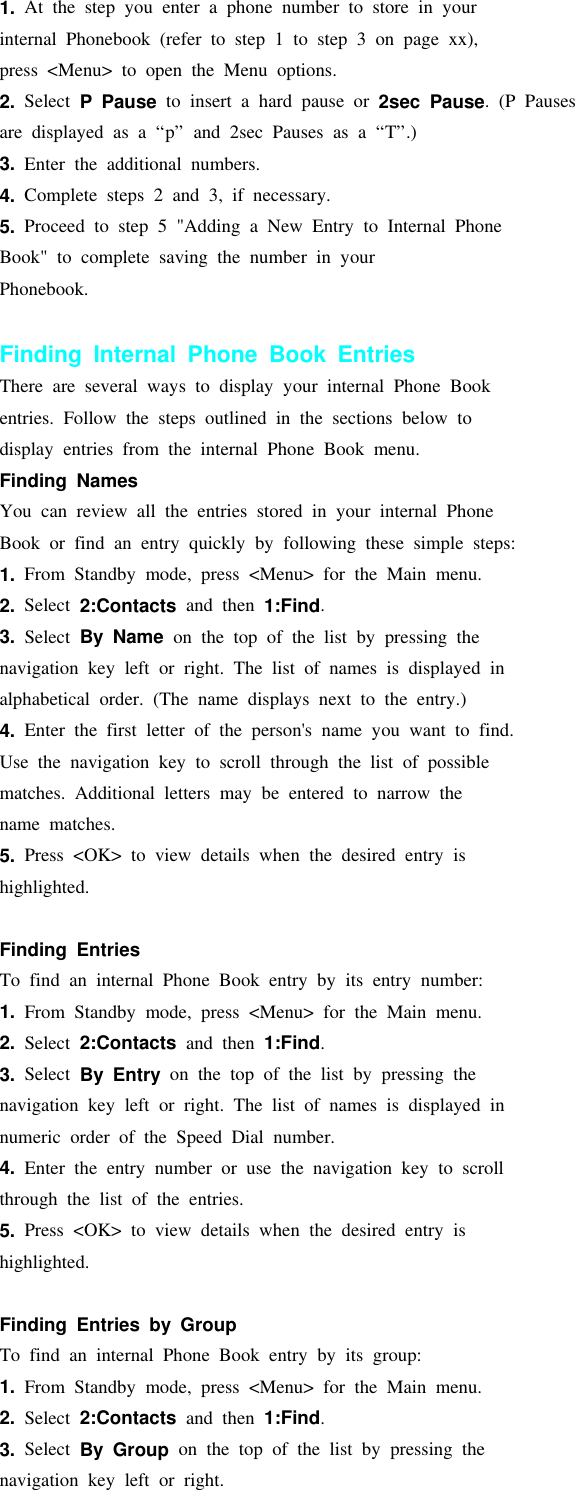 1. At the step you enter a phone number to store in your internal Phonebook (refer to step 1 to step 3 on page xx), press <Menu> to open the Menu options.
2. Select P Pause to insert a hard pause or 2sec Pause. (P Pauses are displayed as a “p” and 2sec Pauses as a “T”.)
3. Enter the additional numbers.
4. Complete steps 2 and 3, if necessary.
5. Proceed to step 5 "Adding a New Entry to Internal Phone Book" to complete saving the number in your Phonebook.

Finding Internal Phone Book Entries
There are several ways to display your internal Phone Book entries. Follow the steps outlined in the sections below to display entries from the internal Phone Book menu.
Finding Names
You can review all the entries stored in your internal Phone Book or find an entry quickly by following these simple steps:
1. From Standby mode, press <Menu> for the Main menu.
2. Select 2:Contacts and then 1:Find.
3. Select By Name on the top of the list by pressing the navigation key left or right. The list of names is displayed in alphabetical order. (The name displays next to the entry.)
4. Enter the first letter of the person's name you want to find. Use the navigation key to scroll through the list of possible matches. Additional letters may be entered to narrow the name matches.
5. Press <OK> to view details when the desired entry is highlighted.

Finding Entries
To find an internal Phone Book entry by its entry number:
1. From Standby mode, press <Menu> for the Main menu.
2. Select 2:Contacts and then 1:Find.
3. Select By Entry on the top of the list by pressing the navigation key left or right. The list of names is displayed in numeric order of the Speed Dial number.
4. Enter the entry number or use the navigation key to scroll through the list of the entries.
5. Press <OK> to view details when the desired entry is highlighted.

Finding Entries by Group
To find an internal Phone Book entry by its group:
1. From Standby mode, press <Menu> for the Main menu.
2. Select 2:Contacts and then 1:Find.
3. Select By Group on the top of the list by pressing the navigation key left or right.